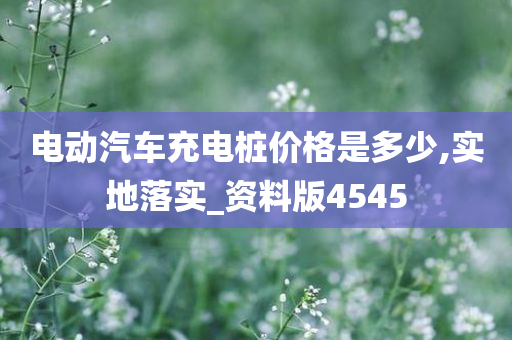 电动汽车充电桩价格是多少,实地落实_资料版4545